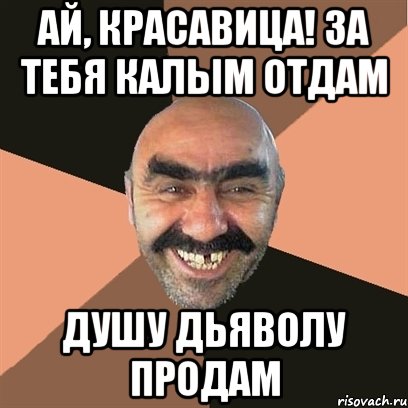 АЙ, КРАСАВИЦА! ЗА ТЕБЯ КАЛЫМ ОТДАМ

ДУШУ ДЬЯВОЛУ ПРОДАМ

risovach.ru